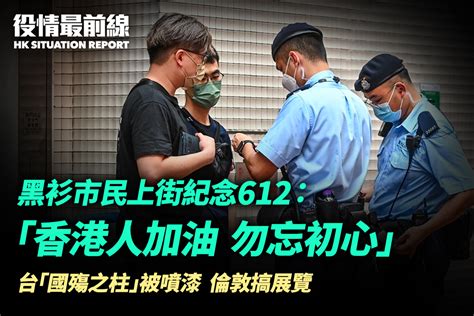 役情最前線
HK SITUATION REPORT

黑衫市民上街紀念612：
「香港人加油 勿忘初心」
台「國殤之柱」被噴漆 倫敦搞展覽